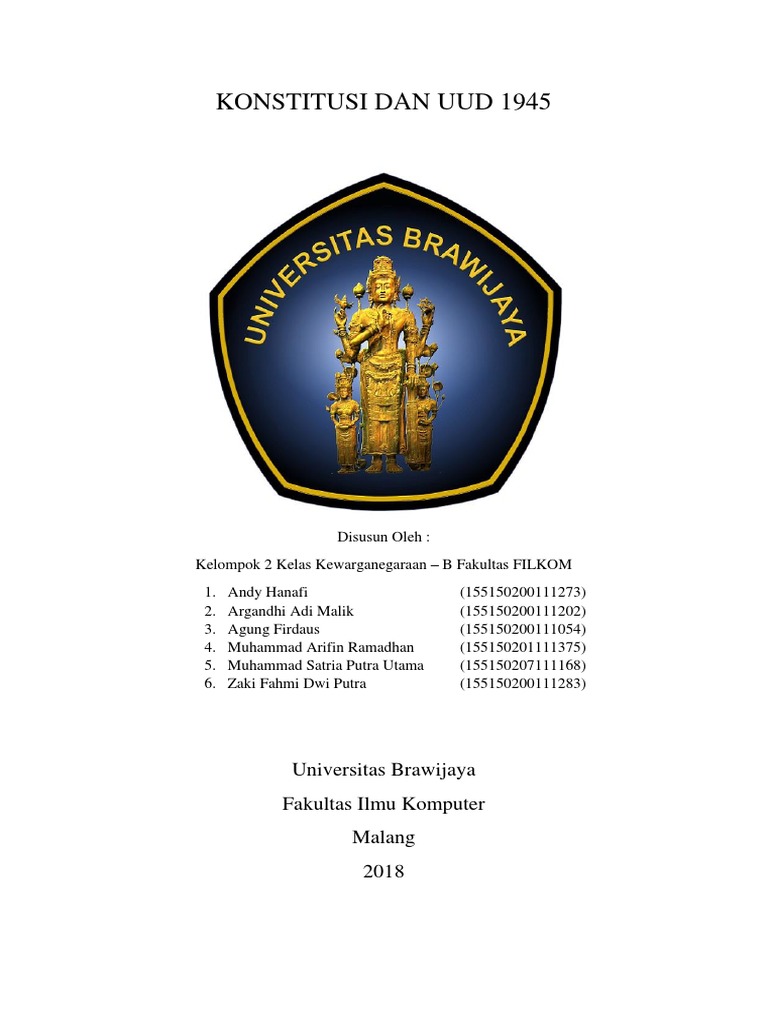 KONSTITUSI DAN UUD 1945

UNIVERSITAS BRAWIJAYA

Disusun Oleh :

Kelompok 2 Kelas Kewarganegaraan – B Fakultas FILKOM

1. Andy Hanafi (155150200111273)
2. Argandhi Adi Malik (155150200111202)
3. Agung Firdaus (155150200111054)
4. Muhammad Arifin Ramadhan (155150201111375)
5. Muhammad Satria Putra Utama (155150207111168)
6. Zaki Fahmi Dwi Putra (155150200111283)

Universitas Brawijaya

Fakultas Ilmu Komputer

Malang

2018